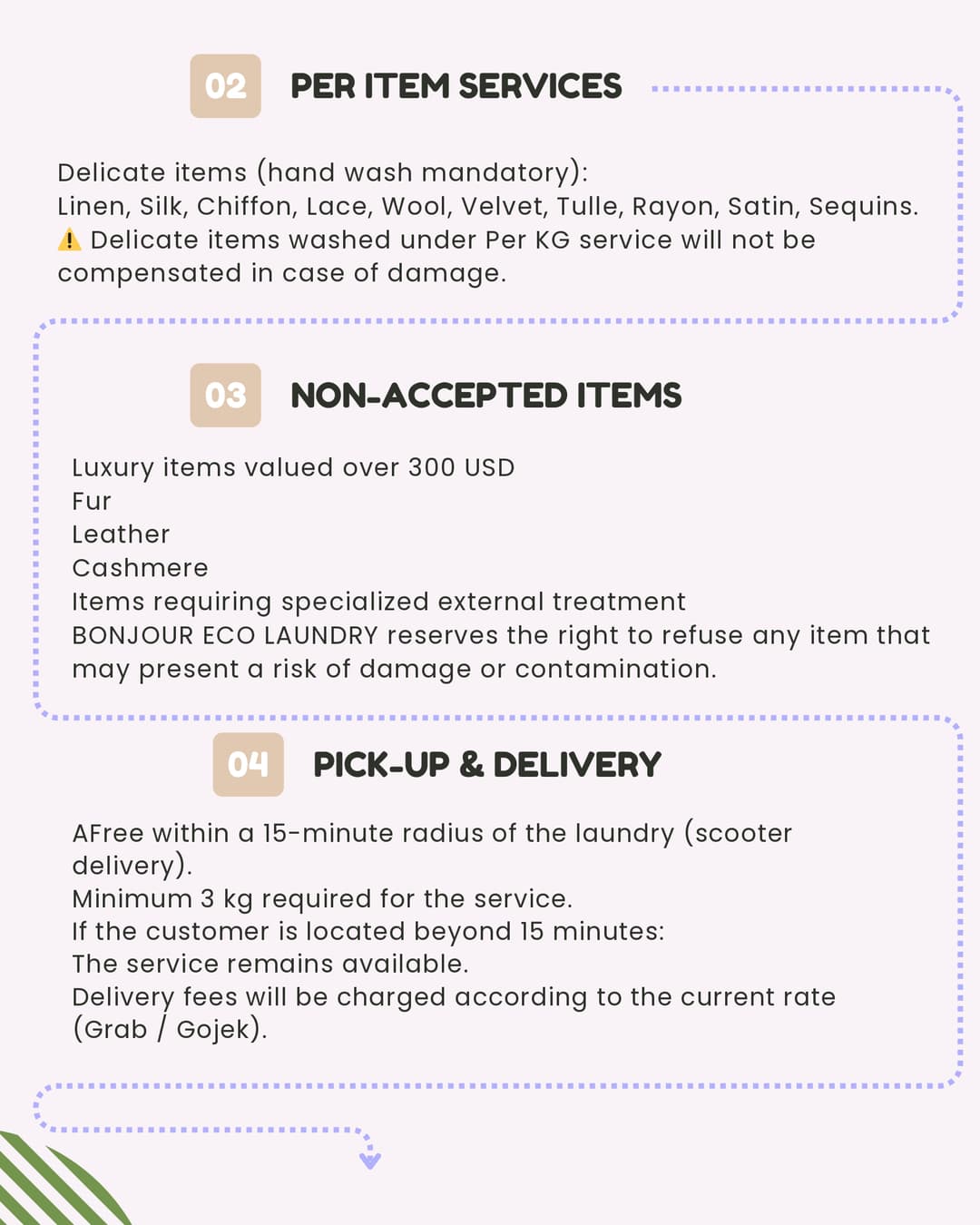 02 PER ITEM SERVICES

Delicate items (hand wash mandatory):
Linen, Silk, Chiffon, Lace, Wool, Velvet, Tulle, Rayon, Satin, Sequins.
⚠️ Delicate items washed under Per KG service will not be compensated in case of damage.

03 NON-ACCEPTED ITEMS

Luxury items valued over 300 USD
Fur
Leather
Cashmere
Items requiring specialized external treatment
BONJOUR ECO LAUNDRY reserves the right to refuse any item that may present a risk of damage or contamination.

04 PICK-UP & DELIVERY

AFree within a 15-minute radius of the laundry (scooter delivery).
Minimum 3 kg required for the service.
If the customer is located beyond 15 minutes:
The service remains available.
Delivery fees will be charged according to the current rate (Grab / Gojek).